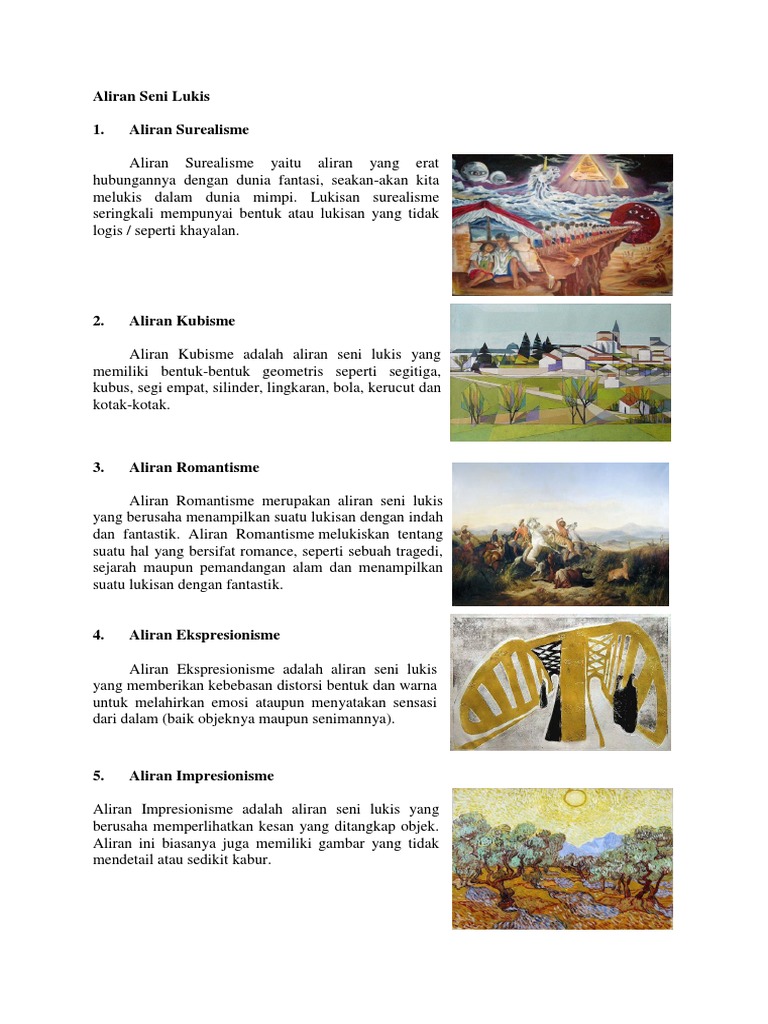 Aliran Seni Lukis

1. Aliran Surealisme

Aliran Surealisme yaitu aliran yang erat hubungannya dengan dunia fantasi, seakan-akan kita melukis dalam dunia mimpi. Lukisan surealisme seringkali mempunyai bentuk atau lukisan yang tidak logis / seperti khayalan.

2. Aliran Kubisme

Aliran Kubisme adalah aliran seni lukis yang memiliki bentuk-bentuk geometris seperti segitiga, kubus, segi empat, silinder, lingkaran, bola, kerucut dan kotak-kotak.

3. Aliran Romantisme

Aliran Romantisme merupakan aliran seni lukis yang berusaha menampilkan suatu lukisan dengan indah dan fantastik. Aliran Romantisme melukiskan tentang suatu hal yang bersifat romance, seperti sebuah tragedi, sejarah maupun pemandangan alam dan menampilkan suatu lukisan dengan fantastik.

4. Aliran Ekspresionisme

Aliran Ekspresionisme adalah aliran seni lukis yang memberikan kebebasan distorsi bentuk dan warna untuk melahirkan emosi ataupun menyatakan sensasi dari dalam (baik objeknya maupun senimannya).

5. Aliran Impresionisme

Aliran Impresionisme adalah aliran seni lukis yang berusaha memperlihatkan kesan yang ditangkap objek. Aliran ini biasanya juga memiliki gambar yang tidak mendetail atau sedikit kabur.